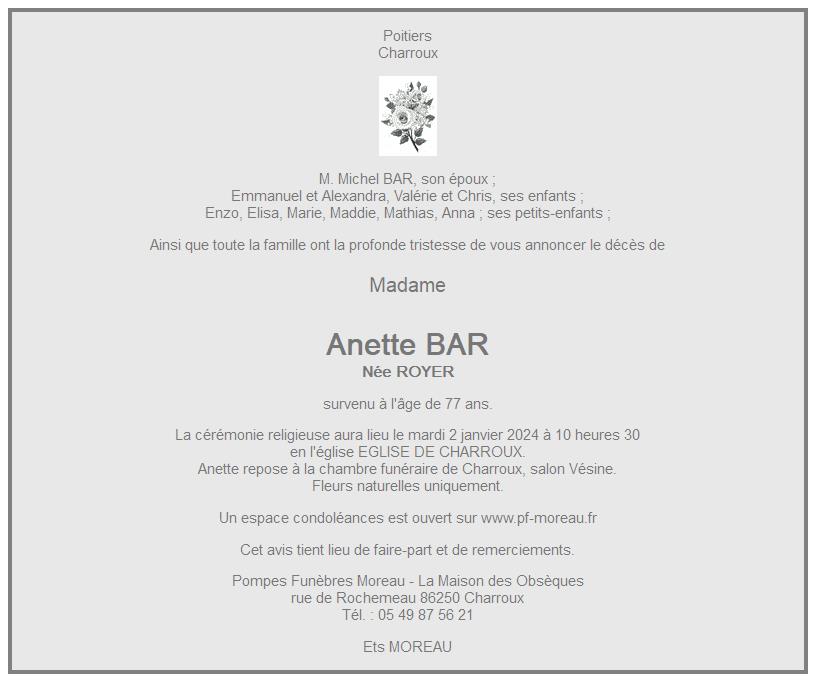 Poitiers
Charroux

M. Michel BAR, son époux ;
Emmanuel et Alexandra, Valérie et Chris, ses enfants ;
Enzo, Elisa, Marie, Maddie, Mathias, Anna ; ses petits-enfants ;

Ainsi que toute la famille ont la profonde tristesse de vous annoncer le décès de

Madame

Anette BAR
Née ROYER

survenu à l'âge de 77 ans.

La cérémonie religieuse aura lieu le mardi 2 janvier 2024 à 10 heures 30
en l'église EGLISE DE CHARROUX.
Anette repose à la chambre funéraire de Charroux, salon Vésine.
Fleurs naturelles uniquement.

Un espace condoléances est ouvert sur www.pf-moreau.fr

Cet avis tient lieu de faire-part et de remerciements.

Pompes Funèbres Moreau - La Maison des Obsèques
rue de Rochemeau 86250 Charroux
Tél. : 05 49 87 56 21

Ets MOREAU